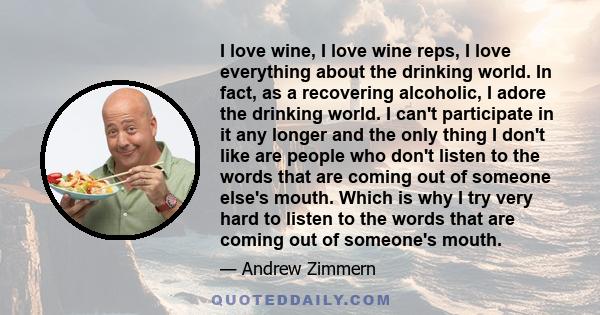 I love wine, I love wine reps, I love everything about the drinking world. In fact, as a recovering alcoholic, I adore the drinking world. I can't participate in it any longer and the only thing I don't like are people who don't listen to the words that are coming out of someone else's mouth. Which is why I try very hard to listen to the words that are coming out of someone's mouth.

— Andrew Zimmern

QUOTEDDAILY.COM